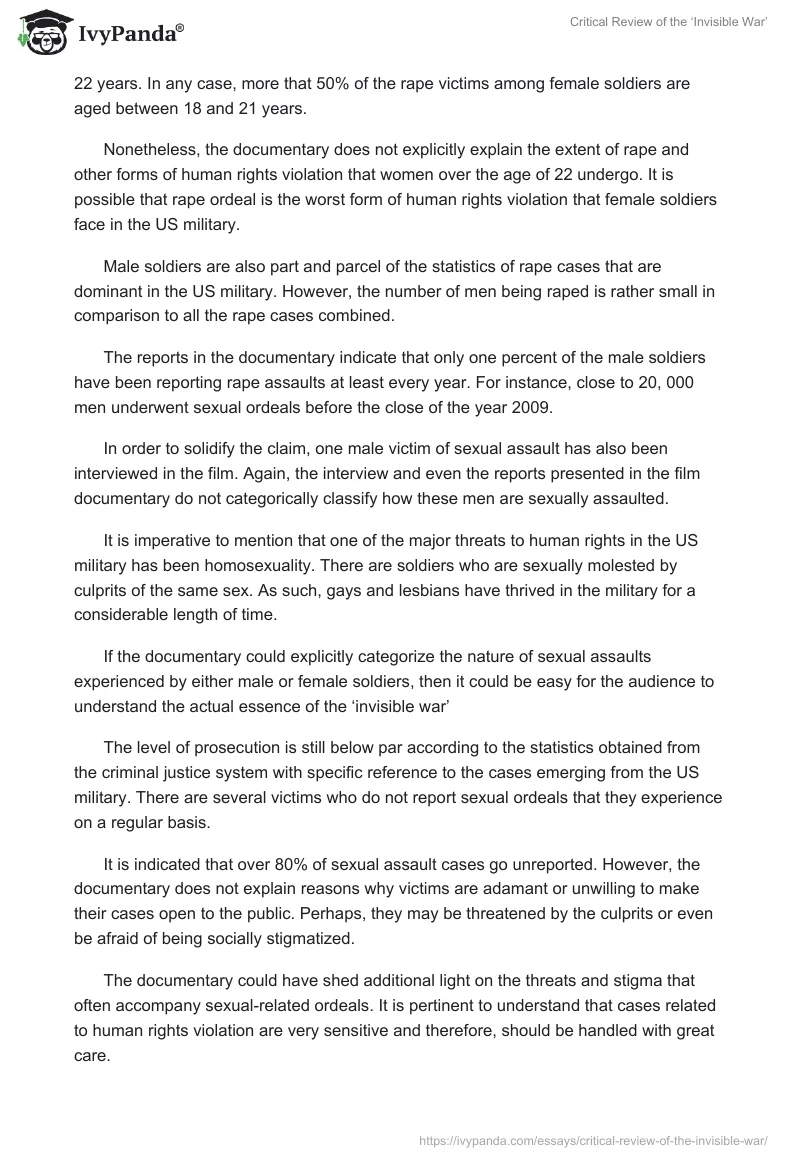 IvyPanda®

Critical Review of the 'Invisible War'

22 years. In any case, more that 50% of the rape victims among female soldiers are aged between 18 and 21 years.

Nonetheless, the documentary does not explicitly explain the extent of rape and other forms of human rights violation that women over the age of 22 undergo. It is possible that rape ordeal is the worst form of human rights violation that female soldiers face in the US military.

Male soldiers are also part and parcel of the statistics of rape cases that are dominant in the US military. However, the number of men being raped is rather small in comparison to all the rape cases combined.

The reports in the documentary indicate that only one percent of the male soldiers have been reporting rape assaults at least every year. For instance, close to 20, 000 men underwent sexual ordeals before the close of the year 2009.

In order to solidify the claim, one male victim of sexual assault has also been interviewed in the film. Again, the interview and even the reports presented in the film documentary do not categorically classify how these men are sexually assaulted.

It is imperative to mention that one of the major threats to human rights in the US military has been homosexuality. There are soldiers who are sexually molested by culprits of the same sex. As such, gays and lesbians have thrived in the military for a considerable length of time.

If the documentary could explicitly categorize the nature of sexual assaults experienced by either male or female soldiers, then it could be easy for the audience to understand the actual essence of the 'invisible war'

The level of prosecution is still below par according to the statistics obtained from the criminal justice system with specific reference to the cases emerging from the US military. There are several victims who do not report sexual ordeals that they experience on a regular basis.

It is indicated that over 80% of sexual assault cases go unreported. However, the documentary does not explain reasons why victims are adamant or unwilling to make their cases open to the public. Perhaps, they may be threatened by the culprits or even be afraid of being socially stigmatized.

The documentary could have shed additional light on the threats and stigma that often accompany sexual-related ordeals. It is pertinent to understand that cases related to human rights violation are very sensitive and therefore, should be handled with great care.

https://ivypanda.com/essays/critical-review-of-the-invisible-war/